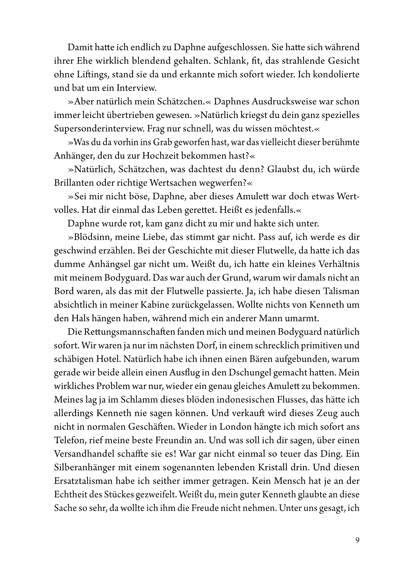 Damit hatte ich endlich zu Daphne aufgeschlossen. Sie hatte sich während ihrer Ehe wirklich blendend gehalten. Schlank, fit, das strahlende Gesicht ohne Liftings, stand sie da und erkannte mich sofort wieder. Ich kondolierte und bat um ein Interview.

»Aber natürlich mein Schätzchen.« Daphnes Ausdrucksweise war schon immer leicht übertrieben gewesen. »Natürlich kriegst du dein ganz spezielles Supersonderinterview. Frag nur schnell, was du wissen möchtest.«

»Was du da vorhin ins Grab geworfen hast, war das vielleicht dieser berühmte Anhänger, den du zur Hochzeit bekommen hast?«

»Natürlich, Schätzchen, was dachtest du denn? Glaubst du, ich würde Brillanten oder richtige Wertsachen wegwerfen?«

»Sei mir nicht böse, Daphne, aber dieses Amulett war doch etwas Wertvolles. Hat dir einmal das Leben gerettet. Heißt es jedenfalls.«

Daphne wurde rot, kam ganz dicht zu mir und hakte sich unter.

»Blödsinn, meine Liebe, das stimmt gar nicht. Pass auf, ich werde es dir geschwind erzählen. Bei der Geschichte mit dieser Flutwelle, da hatte ich das dumme Anhängsel gar nicht um. Weißt du, ich hatte ein kleines Verhältnis mit meinem Bodyguard. Das war auch der Grund, warum wir damals nicht an Bord waren, als das mit der Flutwelle passierte. Ja, ich habe diesen Talisman absichtlich in meiner Kabine zurückgelassen. Wollte nichts von Kenneth um den Hals hängen haben, während mich ein anderer Mann umarmt.

Die Rettungsmannschaften fanden mich und meinen Bodyguard natürlich sofort. Wir waren ja nur im nächsten Dorf, in einem schrecklich primitiven und schäbigen Hotel. Natürlich habe ich ihnen einen Bären aufgebunden, warum gerade wir beide allein einen Ausflug in den Dschungel gemacht hatten. Mein wirkliches Problem war nur, wieder ein genau gleiches Amulett zu bekommen. Meines lag ja im Schlamm dieses blöden indonesischen Flusses, das hätte ich allerdings Kenneth nie sagen können. Und verkauft wird dieses Zeug auch nicht in normalen Geschäften. Wieder in London hängte ich mich sofort ans Telefon, rief meine beste Freundin an. Und was soll ich dir sagen, über einen Versandhandel schaffte sie es! War gar nicht einmal so teuer das Ding. Ein Silberanhänger mit einem sogenannten lebenden Kristall drin. Und diesen Ersatztalisman habe ich seither immer getragen. Kein Mensch hat je an der Echtheit des Stückes gezweifelt. Weißt du, mein guter Kenneth glaubte an diese Sache so sehr, da wollte ich ihm die Freude nicht nehmen. Unter uns gesagt, ich

9